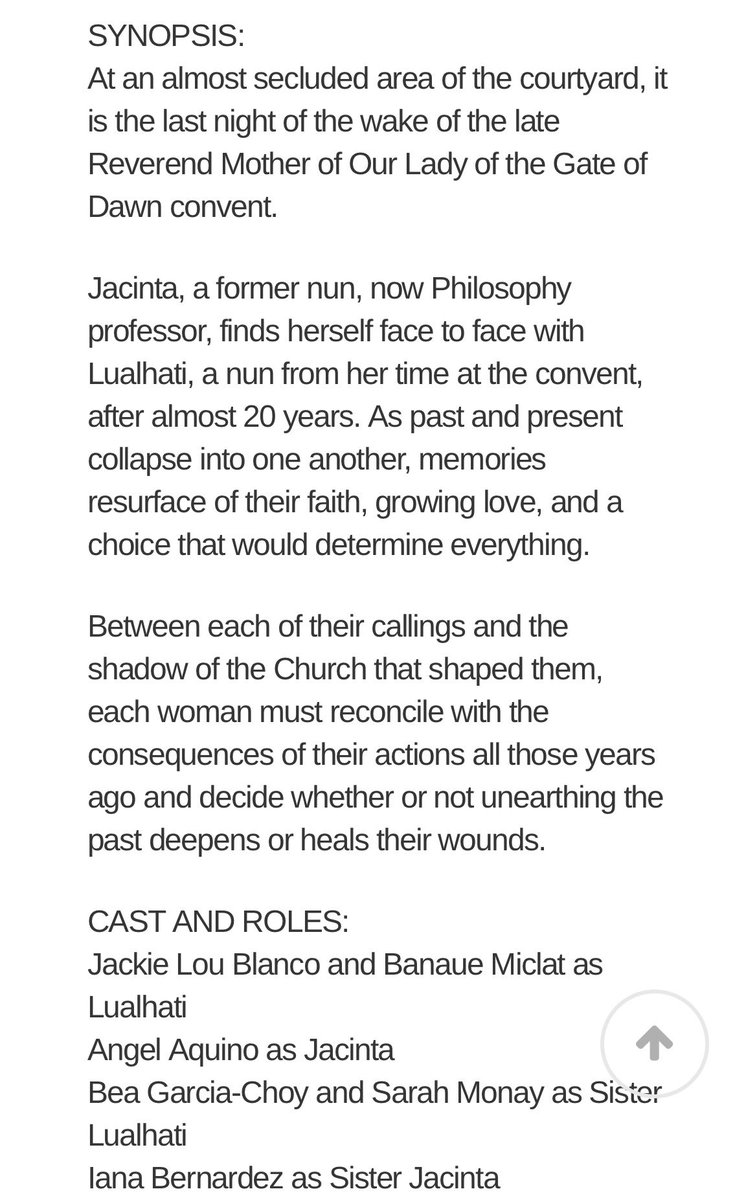 SYNOPSIS:
At an almost secluded area of the courtyard, it is the last night of the wake of the late Reverend Mother of Our Lady of the Gate of Dawn convent.

Jacinta, a former nun, now Philosophy professor, finds herself face to face with Lualhati, a nun from her time at the convent, after almost 20 years. As past and present collapse into one another, memories resurface of their faith, growing love, and a choice that would determine everything.

Between each of their callings and the shadow of the Church that shaped them, each woman must reconcile with the consequences of their actions all those years ago and decide whether or not unearthing the past deepens or heals their wounds.

CAST AND ROLES:
Jackie Lou Blanco and Banaue Miclat as Lualhati
Angel Aquino as Jacinta
Bea Garcia-Choy and Sarah Monay as Sister Lualhati
Iana Bernardez as Sister Jacinta